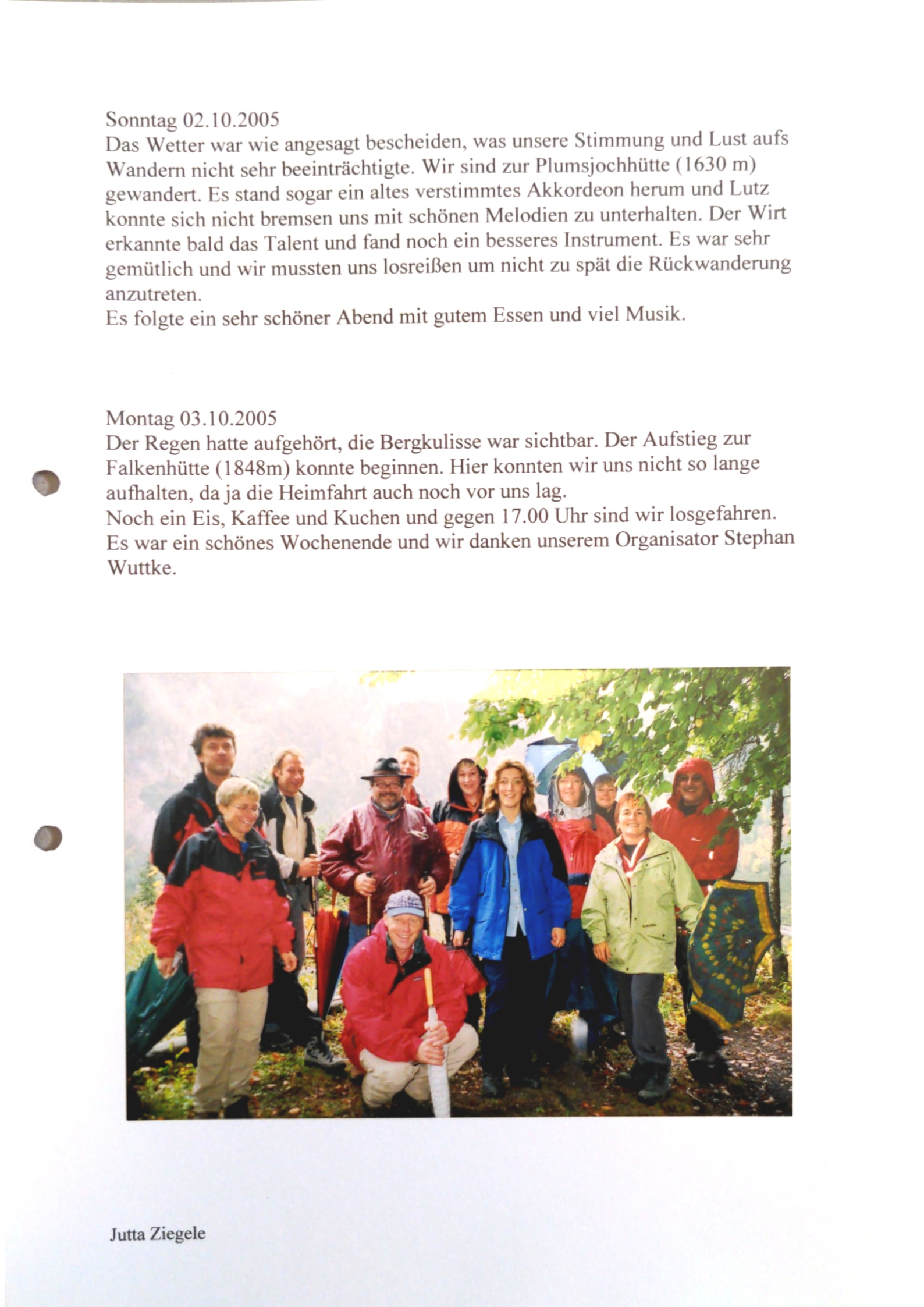 Sonntag 02.10.2005
Das Wetter war wie angesagt bescheiden, was unsere Stimmung und Lust aufs Wandern nicht sehr beeinträchtigte. Wir sind zur Plumsjochhütte (1630 m) gewandert. Es stand sogar ein altes verstimmtes Akkordeon herum und Lutz konnte sich nicht bremsen uns mit schönen Melodien zu unterhalten. Der Wirt erkannte bald das Talent und fand noch ein besseres Instrument. Es war sehr gemütlich und wir mussten uns losreißen um nicht zu spät die Rückwanderung anzutreten.
Es folgte ein sehr schöner Abend mit gutem Essen und viel Musik.

Montag 03.10.2005
Der Regen hatte aufgehört, die Bergkulisse war sichtbar. Der Aufstieg zur Falkenhütte (1848m) konnte beginnen. Hier konnten wir uns nicht so lange aufhalten, da ja die Heimfahrt auch noch vor uns lag.
Noch ein Eis, Kaffee und Kuchen und gegen 17.00 Uhr sind wir losgefahren.
Es war ein schönes Wochenende und wir danken unserem Organisator Stephan Wuttke.

Jutta Ziegele